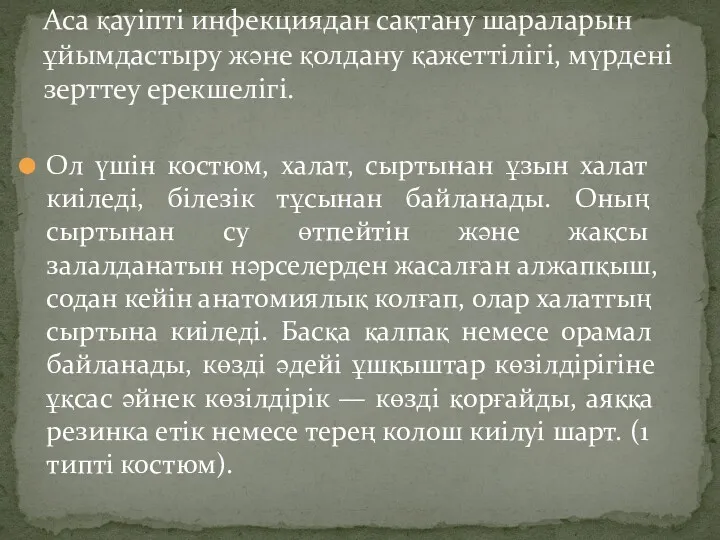 Аса қауіпті инфекциядан сақтану шараларын ұйымдастыру және қолдану қажеттілігі, мүрдені зерттеу ерекшелігі.

Ол үшін костюм, халат, сыртынан ұзын халат киіледі, білезік тұсынан байланады. Оның сыртынан су өтпейтін және жақсы залалданатын нәрселерден жасалған алжапқыш, содан кейін анатомиялық колғап, олар халатгың сыртына киіледі. Басқа қалпақ немесе орамал байланады, көзді әдейі ұшқыштар көзілдірігіне ұқсас әйнек көзілдірік — көзді қорғайды, аяққа резинка етік немесе терең колош киілуі шарт. (1 типті костюм).